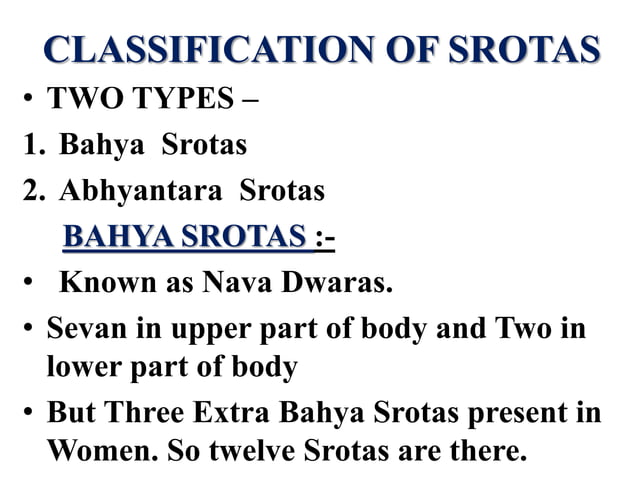 CLASSIFICATION OF SROTAS

• TWO TYPES –

1. Bahya Srotas

2. Abhyantara Srotas

BAHYA SROTAS :-

• Known as Nava Dwaras.

• Sevan in upper part of body and Two in lower part of body

• But Three Extra Bahya Srotas present in Women. So twelve Srotas are there.